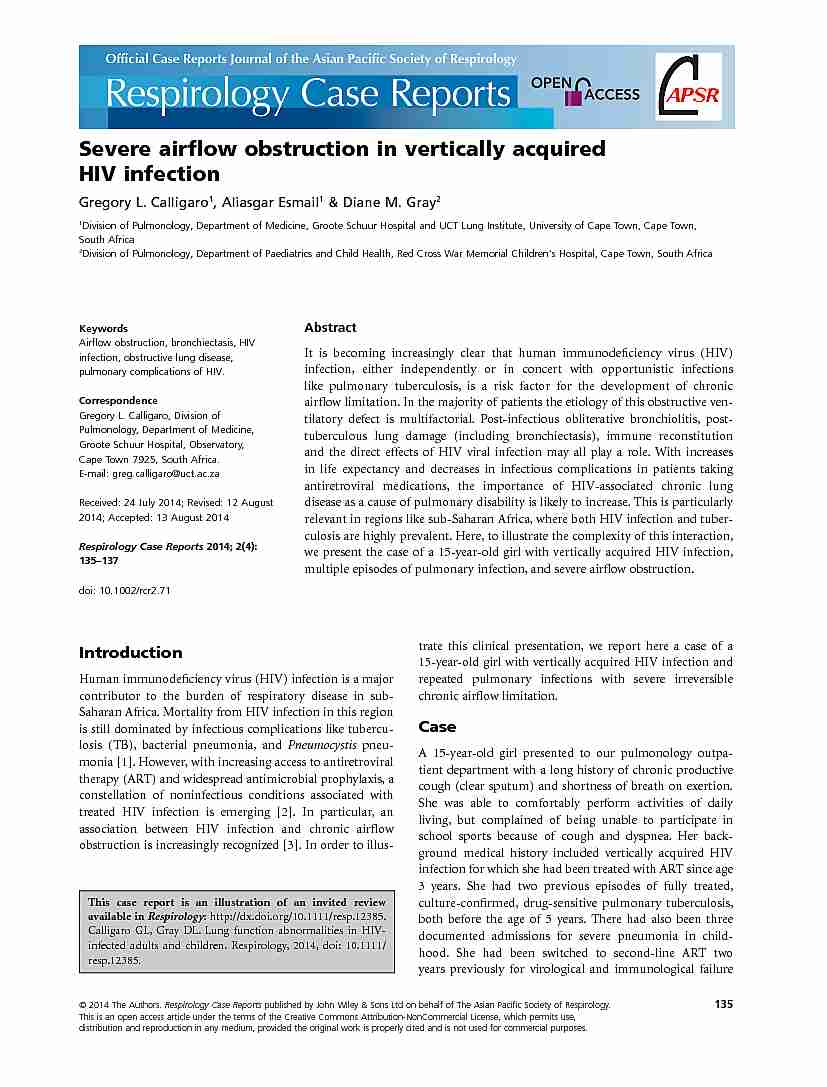 Official Case Reports Journal of the Asian Pacific Society of Respirology

Respirology Case Reports

OPEN ACCESS

APSR

Severe airflow obstruction in vertically acquired HIV infection

Gregory L. Calligaro$^1$, Aliasgar Esmail$^1$ & Diane M. Gray$^2$

$^1$Division of Pulmonology, Department of Medicine, Groote Schuur Hospital and UCT Lung Institute, University of Cape Town, Cape Town, South Africa

$^2$Division of Pulmonology, Department of Paediatrics and Child Health, Red Cross War Memorial Children's Hospital, Cape Town, South Africa

Keywords
Airflow obstruction, bronchiectasis, HIV infection, obstructive lung disease, pulmonary complications of HIV.

Correspondence
Gregory L. Calligaro, Division of Pulmonology, Department of Medicine, Groote Schuur Hospital, Observatory, Cape Town 7925, South Africa.
E-mail: greg.calligaro@uct.ac.za

Received: 24 July 2014; Revised: 12 August 2014; Accepted: 13 August 2014

Respirology Case Reports 2014; 2(4): 135–137

doi: 10.1002/rcr2.71

Abstract

It is becoming increasingly clear that human immunodeficiency virus (HIV) infection, either independently or in concert with opportunistic infections like pulmonary tuberculosis, is a risk factor for the development of chronic airflow limitation. In the majority of patients the etiology of this obstructive ventilatory defect is multifactorial. Post-infectious obliterative bronchiolitis, post-tuberculous lung damage (including bronchiectasis), immune reconstitution and the direct effects of HIV viral infection may all play a role. With increases in life expectancy and decreases in infectious complications in patients taking antiretroviral medications, the importance of HIV-associated chronic lung disease as a cause of pulmonary disability is likely to increase. This is particularly relevant in regions like sub-Saharan Africa, where both HIV infection and tuberculosis are highly prevalent. Here, to illustrate the complexity of this interaction, we present the case of a 15-year-old girl with vertically acquired HIV infection, multiple episodes of pulmonary infection, and severe airflow obstruction.

Introduction

Human immunodeficiency virus (HIV) infection is a major contributor to the burden of respiratory disease in sub-Saharan Africa. Mortality from HIV infection in this region is still dominated by infectious complications like tuberculosis (TB), bacterial pneumonia, and Pneumocystis pneumonia [1]. However, with increasing access to antiretroviral therapy (ART) and widespread antimicrobial prophylaxis, a constellation of noninfectious conditions associated with treated HIV infection is emerging [2]. In particular, an association between HIV infection and chronic airflow obstruction is increasingly recognized [3]. In order to illustrate this clinical presentation, we report here a case of a 15-year-old girl with vertically acquired HIV infection and repeated pulmonary infections with severe irreversible chronic airflow limitation.

This case report is an illustration of an invited review available in Respirology: http://dx.doi.org/10.1111/resp.12385. Calligaro GL, Gray DL. Lung function abnormalities in HIV-infected adults and children. Respirology, 2014, doi: 10.1111/resp.12385.

Case

A 15-year-old girl presented to our pulmonology outpatient department with a long history of chronic productive cough (clear sputum) and shortness of breath on exertion. She was able to comfortably perform activities of daily living, but complained of being unable to participate in school sports because of cough and dyspnea. Her background medical history included vertically acquired HIV infection for which she had been treated with ART since age 3 years. She had two previous episodes of fully treated, culture-confirmed, drug-sensitive pulmonary tuberculosis, both before the age of 5 years. There had also been three documented admissions for severe pneumonia in childhood. She had been switched to second-line ART two years previously for virological and immunological failure

© 2014 The Authors. Respirology Case Reports published by John Wiley & Sons Ltd on behalf of The Asian Pacific Society of Respirology.
This is an open access article under the terms of the Creative Commons Attribution-NonCommercial License, which permits use, distribution and reproduction in any medium, provided the original work is properly cited and is not used for commercial purposes.

135